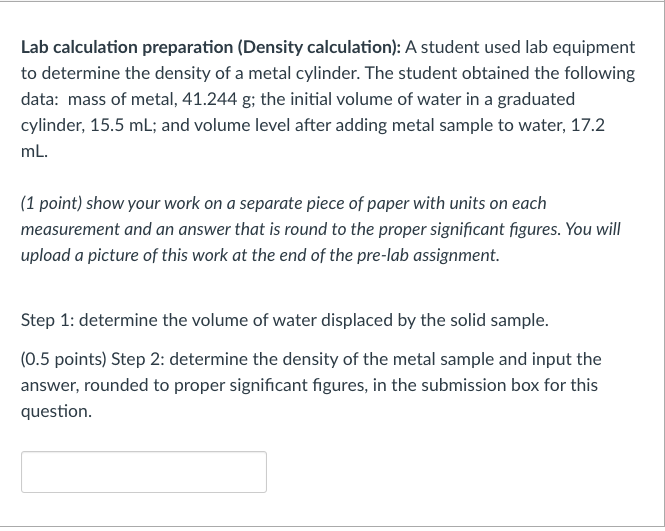 Lab calculation preparation (Density calculation): A student used lab equipment to determine the density of a metal cylinder. The student obtained the following data: mass of metal, 41.244 g; the initial volume of water in a graduated cylinder, 15.5 mL; and volume level after adding metal sample to water, 17.2 mL.

(1 point) show your work on a separate piece of paper with units on each measurement and an answer that is round to the proper significant figures. You will upload a picture of this work at the end of the pre-lab assignment.

Step 1: determine the volume of water displaced by the solid sample.

(0.5 points) Step 2: determine the density of the metal sample and input the answer, rounded to proper significant figures, in the submission box for this question.